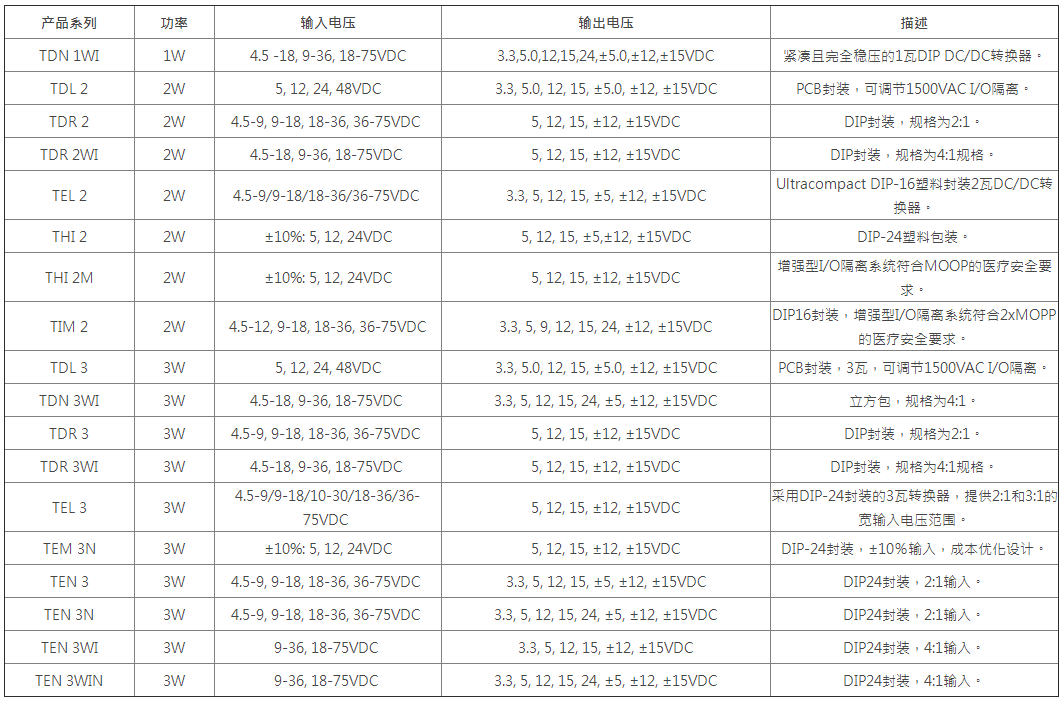 | 产品系列 | 功率 | 输入电压 | 输出电压 | 描述 |
|---|---|---|---|---|
| TDN 1WI | 1W | 4.5 -18, 9-36, 18-75VDC | 3.3,5.0,12,15,24,±5.0,±12,±15VDC | 紧凑且完全稳压的1瓦DIP DC/DC转换器。 |
| TDL 2 | 2W | 5, 12, 24, 48VDC | 3.3, 5.0, 12, 15, ±5.0, ±12, ±15VDC | PCB封装，可调节1500VAC I/O隔离。 |
| TDR 2 | 2W | 4.5-9, 9-18, 18-36, 36-75VDC | 5, 12, 15, ±12, ±15VDC | DIP封装，规格为2:1。 |
| TDR 2WI | 2W | 4.5-18, 9-36, 18-75VDC | 5, 12, 15, ±12, ±15VDC | DIP封装，规格为4:1规格。 |
| TEL 2 | 2W | 4.5-9/9-18/18-36/36-75VDC | 3.3, 5, 12, 15, ±5, ±12, ±15VDC | Ultracompact DIP-16塑料封装2瓦DC/DC转换器。 |
| THI 2 | 2W | ±10%: 5, 12, 24VDC | 5, 12, 15, ±5,±12, ±15VDC | DIP-24塑料包装。 |
| THI 2M | 2W | ±10%: 5, 12, 24VDC | 5, 12, 15, ±12, ±15VDC | 增强型I/O隔离系统符合MOOP的医疗安全要求。 |
| TIM 2 | 2W | 4.5-12, 9-18, 18-36, 36-75VDC | 3.3, 5, 9, 12, 15, 24, ±12, ±15VDC | DIP16封装，增强型I/O隔离系统符合2xMOPP的医疗安全要求。 |
| TDL 3 | 3W | 5, 12, 24, 48VDC | 3.3, 5.0, 12, 15, ±5.0, ±12, ±15VDC | PCB封装，3瓦，可调节1500VAC I/O隔离。 |
| TDN 3WI | 3W | 4.5-18, 9-36, 18-75VDC | 3.3, 5, 12, 15, 24, ±5, ±12, ±15VDC | 立方包，规格为4:1。 |
| TDR 3 | 3W | 4.5-9, 9-18, 18-36, 36-75VDC | 5, 12, 15, ±12, ±15VDC | DIP封装，规格为2:1。 |
| TDR 3WI | 3W | 4.5-18, 9-36, 18-75VDC | 5, 12, 15, ±12, ±15VDC | DIP封装，规格为4:1规格。 |
| TEL 3 | 3W | 4.5-9/9-18/10-30/18-36/36-75VDC | 5, 12, 15, ±12, ±15VDC | 采用DIP-24封装的3瓦转换器，提供2:1和3:1的宽输入电压范围。 |
| TEM 3N | 3W | ±10%: 5, 12, 24VDC | 5, 12, 15, ±12, ±15VDC | DIP-24封装，±10%输入，成本优化设计。 |
| TEN 3 | 3W | 4.5-9, 9-18, 18-36, 36-75VDC | 3.3, 5, 12, 15, ±5, ±12, ±15VDC | DIP24封装，2:1输入。 |
| TEN 3N | 3W | 4.5-9, 9-18, 18-36, 36-75VDC | 3.3, 5, 12, 15, 24, ±5, ±12, ±15VDC | DIP24封装，2:1输入。 |
| TEN 3WI | 3W | 9-36, 18-75VDC | 3.3, 5, 12, 15, ±12, ±15VDC | DIP24封装，4:1输入。 |
| TEN 3WIN | 3W | 9-36, 18-75VDC | 3.3, 5, 12, 15, 24, ±5, ±12, ±15VDC | DIP24封装，4:1输入。 |